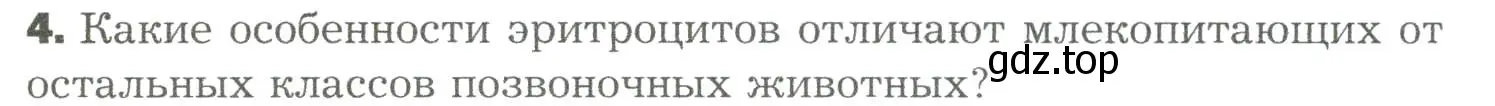 4. Какие особенности эритроцитов отличают млекопитающих от остальных классов позвоночных животных?

gdz.top